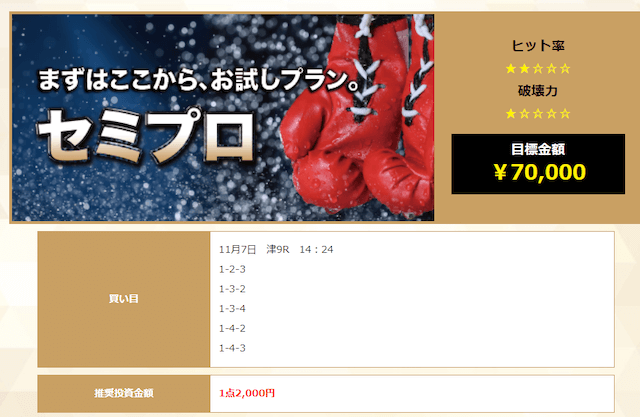 まずはここから、お試しプラン。

セミプロ

ヒット率

★★☆☆☆

破壊力

★☆☆☆☆

目標金額

￥70,000

| 買い目 | 11月7日　津9R　14：24<br>1-2-3<br>1-3-2<br>1-3-4<br>1-4-2<br>1-4-3 |
|---|---|
| 推奨投資金額 | 1点2,000円 |